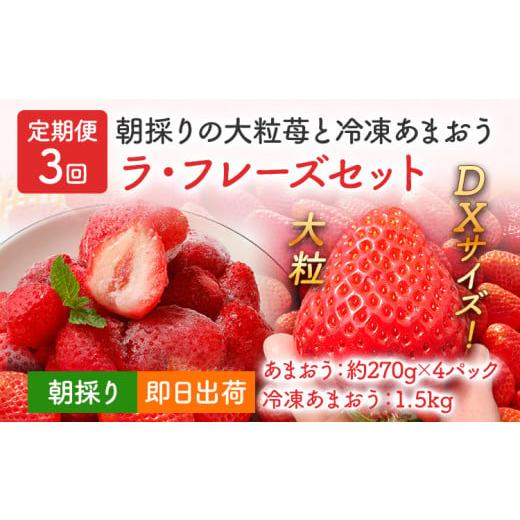 定期便
3回

朝採りの大粒苺と冷凍あまおう
ラ・フレーズセット

大粒

DXサイズ!

朝採り 即日出荷

あまおう:約270g×4パック
冷凍あまおう:1.5kg